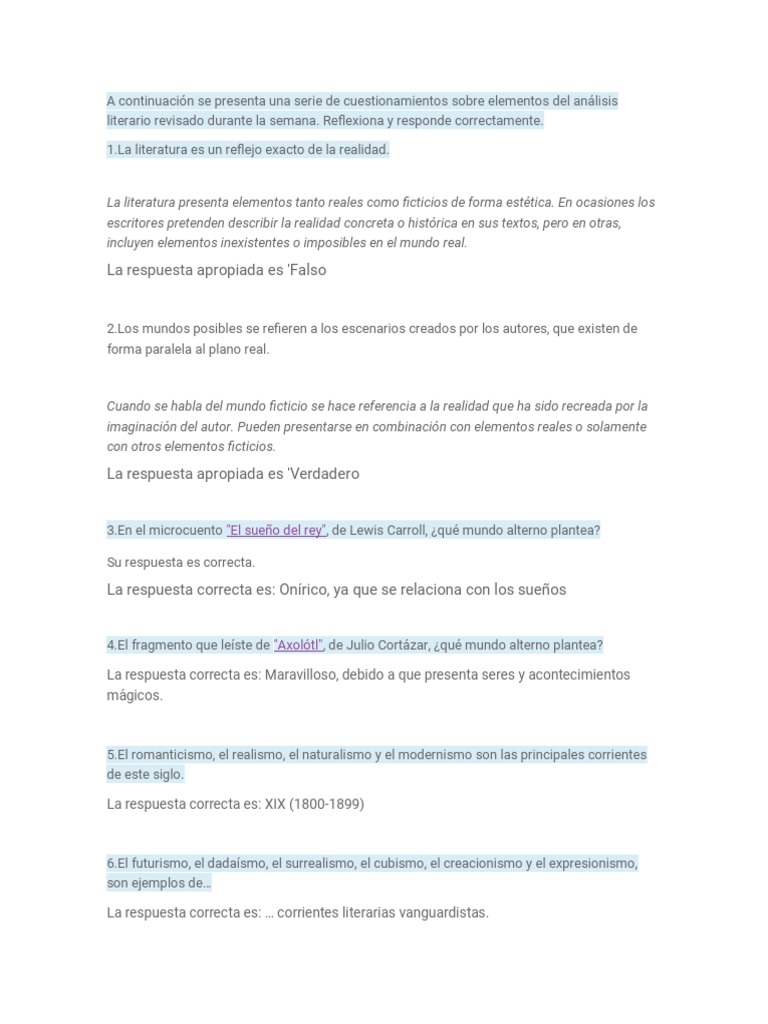 A continuación se presenta una serie de cuestionamientos sobre elementos del análisis literario revisado durante la semana. Reflexiona y responde correctamente.

1.La literatura es un reflejo exacto de la realidad.

La literatura presenta elementos tanto reales como ficticios de forma estética. En ocasiones los escritores pretenden describir la realidad concreta o histórica en sus textos, pero en otras, incluyen elementos inexistentes o imposibles en el mundo real.

La respuesta apropiada es 'Falso

2.Los mundos posibles se refieren a los escenarios creados por los autores, que existen de forma paralela al plano real.

Cuando se habla del mundo ficticio se hace referencia a la realidad que ha sido recreada por la imaginación del autor. Pueden presentarse en combinación con elementos reales o solamente con otros elementos ficticios.

La respuesta apropiada es 'Verdadero

3.En el microcuento "El sueño del rey", de Lewis Carroll, ¿qué mundo alterno plantea?

Su respuesta es correcta.

La respuesta correcta es: Onírico, ya que se relaciona con los sueños

4.El fragmento que leíste de "Axolótl", de Julio Cortázar, ¿qué mundo alterno plantea?

La respuesta correcta es: Maravilloso, debido a que presenta seres y acontecimientos mágicos.

5.El romanticismo, el realismo, el naturalismo y el modernismo son las principales corrientes de este siglo.

La respuesta correcta es: XIX (1800-1899)

6.El futurismo, el dadaísmo, el surrealismo, el cubismo, el creacionismo y el expresionismo, son ejemplos de…

La respuesta correcta es: … corrientes literarias vanguardistas.